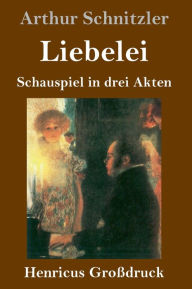 Arthur Schnitzler

Liebelei

Schauspiel in drei Akten

Henricus Großdruck